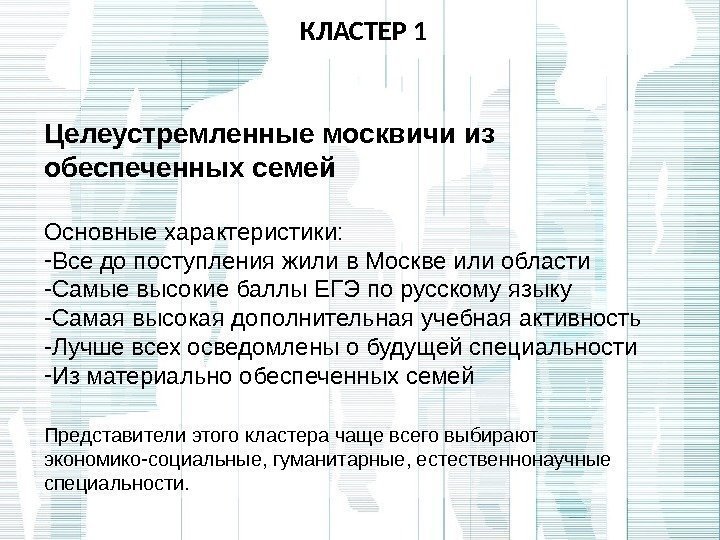 КЛАСТЕР 1

Целеустремленные москвичи из обеспеченных семей

Основные характеристики:
-Все до поступления жили в Москве или области
-Самые высокие баллы ЕГЭ по русскому языку
-Самая высокая дополнительная учебная активность
-Лучше всех осведомлены о будущей специальности
-Из материально обеспеченных семей

Представители этого кластера чаще всего выбирают экономико-социальные, гуманитарные, естественнонаучные специальности.